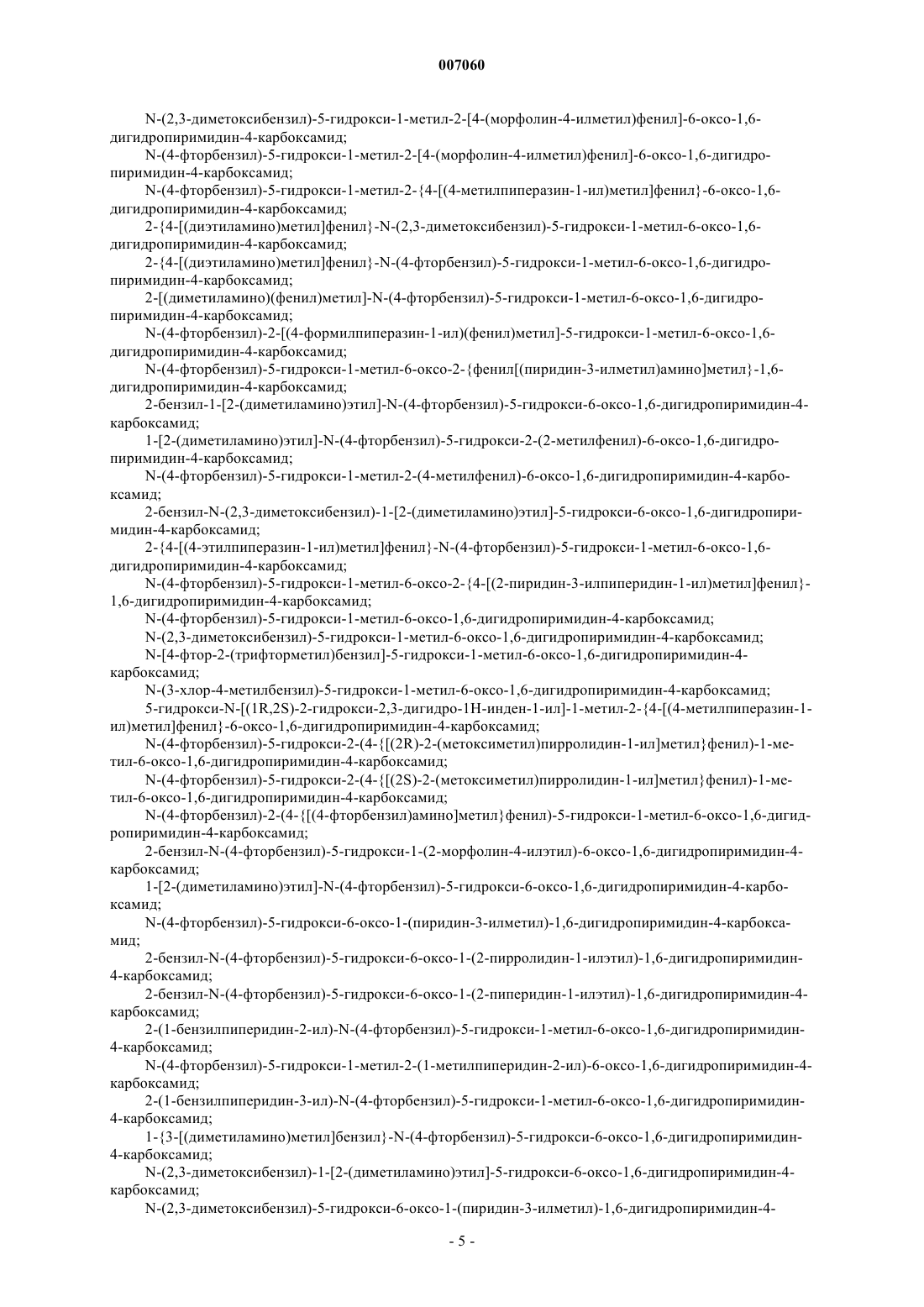 007060

N-(2,3-диметоксибензил)-5-гидрокси-1-метил-2-[4-(морфолин-4-илметил)фенил]-6-оксо-1,6-дигидропиримидин-4-карбоксамид;

N-(4-фторбензил)-5-гидрокси-1-метил-2-[4-(морфолин-4-илметил)фенил]-6-оксо-1,6-дигидропиримидин-4-карбоксамид;

N-(4-фторбензил)-5-гидрокси-1-метил-2-{4-[(4-метилпиперазин-1-ил)метил]фенил}-6-оксо-1,6-дигидропиримидин-4-карбоксамид;

2-{4-[(диэтиламино)метил]фенил}-N-(2,3-диметоксибензил)-5-гидрокси-1-метил-6-оксо-1,6-дигидропиримидин-4-карбоксамид;

2-{4-[(диэтиламино)метил]фенил}-N-(4-фторбензил)-5-гидрокси-1-метил-6-оксо-1,6-дигидропиримидин-4-карбоксамид;

2-[(диметиламино)(фенил)метил]-N-(4-фторбензил)-5-гидрокси-1-метил-6-оксо-1,6-дигидропиримидин-4-карбоксамид;

N-(4-фторбензил)-2-[(4-формилпиперазин-1-ил)(фенил)метил]-5-гидрокси-1-метил-6-оксо-1,6-дигидропиримидин-4-карбоксамид;

N-(4-фторбензил)-5-гидрокси-1-метил-6-оксо-2-{фенил[(пиридин-3-илметил)амино]метил}-1,6-дигидропиримидин-4-карбоксамид;

2-бензил-1-[2-(диметиламино)этил]-N-(4-фторбензил)-5-гидрокси-6-оксо-1,6-дигидропиримидин-4-карбоксамид;

1-[2-(диметиламино)этил]-N-(4-фторбензил)-5-гидрокси-2-(2-метилфенил)-6-оксо-1,6-дигидропиримидин-4-карбоксамид;

N-(4-фторбензил)-5-гидрокси-1-метил-2-(4-метилфенил)-6-оксо-1,6-дигидропиримидин-4-карбоксамид;

2-бензил-N-(2,3-диметоксибензил)-1-[2-(диметиламино)этил]-5-гидрокси-6-оксо-1,6-дигидропиримидин-4-карбоксамид;

2-{4-[(4-этилпиперазин-1-ил)метил]фенил}-N-(4-фторбензил)-5-гидрокси-1-метил-6-оксо-1,6-дигидропиримидин-4-карбоксамид;

N-(4-фторбензил)-5-гидрокси-1-метил-6-оксо-2-{4-[(2-пиридин-3-илпиперидин-1-ил)метил]фенил}-1,6-дигидропиримидин-4-карбоксамид;

N-(4-фторбензил)-5-гидрокси-1-метил-6-оксо-1,6-дигидропиримидин-4-карбоксамид;

N-(2,3-диметоксибензил)-5-гидрокси-1-метил-6-оксо-1,6-дигидропиримидин-4-карбоксамид;

N-[4-фтор-2-(трифторметил)бензил]-5-гидрокси-1-метил-6-оксо-1,6-дигидропиримидин-4-карбоксамид;

N-(3-хлор-4-метилбензил)-5-гидрокси-1-метил-6-оксо-1,6-дигидропиримидин-4-карбоксамид;

5-гидрокси-N-[(1R,2S)-2-гидрокси-2,3-дигидро-1H-инден-1-ил]-1-метил-2-{4-[(4-метилпиперазин-1-ил)метил]фенил}-6-оксо-1,6-дигидропиримидин-4-карбоксамид;

N-(4-фторбензил)-5-гидрокси-2-(4-{[(2R)-2-(метоксиметил)пирролидин-1-ил]метил}фенил)-1-метил-6-оксо-1,6-дигидропиримидин-4-карбоксамид;

N-(4-фторбензил)-5-гидрокси-2-(4-{[(2S)-2-(метоксиметил)пирролидин-1-ил]метил}фенил)-1-метил-6-оксо-1,6-дигидропиримидин-4-карбоксамид;

N-(4-фторбензил)-2-(4-{[(4-фторбензил)амино]метил}фенил)-5-гидрокси-1-метил-6-оксо-1,6-дигидропиримидин-4-карбоксамид;

2-бензил-N-(4-фторбензил)-5-гидрокси-1-(2-морфолин-4-илэтил)-6-оксо-1,6-дигидропиримидин-4-карбоксамид;

1-[2-(диметиламино)этил]-N-(4-фторбензил)-5-гидрокси-6-оксо-1,6-дигидропиримидин-4-карбоксамид;

N-(4-фторбензил)-5-гидрокси-6-оксо-1-(пиридин-3-илметил)-1,6-дигидропиримидин-4-карбоксамид;

2-бензил-N-(4-фторбензил)-5-гидрокси-6-оксо-1-(2-пирролидин-1-илэтил)-1,6-дигидропиримидин-4-карбоксамид;

2-бензил-N-(4-фторбензил)-5-гидрокси-6-оксо-1-(2-пиперидин-1-илэтил)-1,6-дигидропиримидин-4-карбоксамид;

2-(1-бензилпиперидин-2-ил)-N-(4-фторбензил)-5-гидрокси-1-метил-6-оксо-1,6-дигидропиримидин-4-карбоксамид;

N-(4-фторбензил)-5-гидрокси-1-метил-2-(1-метилпиперидин-2-ил)-6-оксо-1,6-дигидропиримидин-4-карбоксамид;

2-(1-бензилпиперидин-3-ил)-N-(4-фторбензил)-5-гидрокси-1-метил-6-оксо-1,6-дигидропиримидин-4-карбоксамид;

1-{3-[(диметиламино)метил]бензил}-N-(4-фторбензил)-5-гидрокси-6-оксо-1,6-дигидропиримидин-4-карбоксамид;

N-(2,3-диметоксибензил)-1-[2-(диметиламино)этил]-5-гидрокси-6-оксо-1,6-дигидропиримидин-4-карбоксамид;

N-(2,3-диметоксибензил)-5-гидрокси-6-оксо-1-(пиридин-3-илметил)-1,6-дигидропиримидин-4-

- 5 -